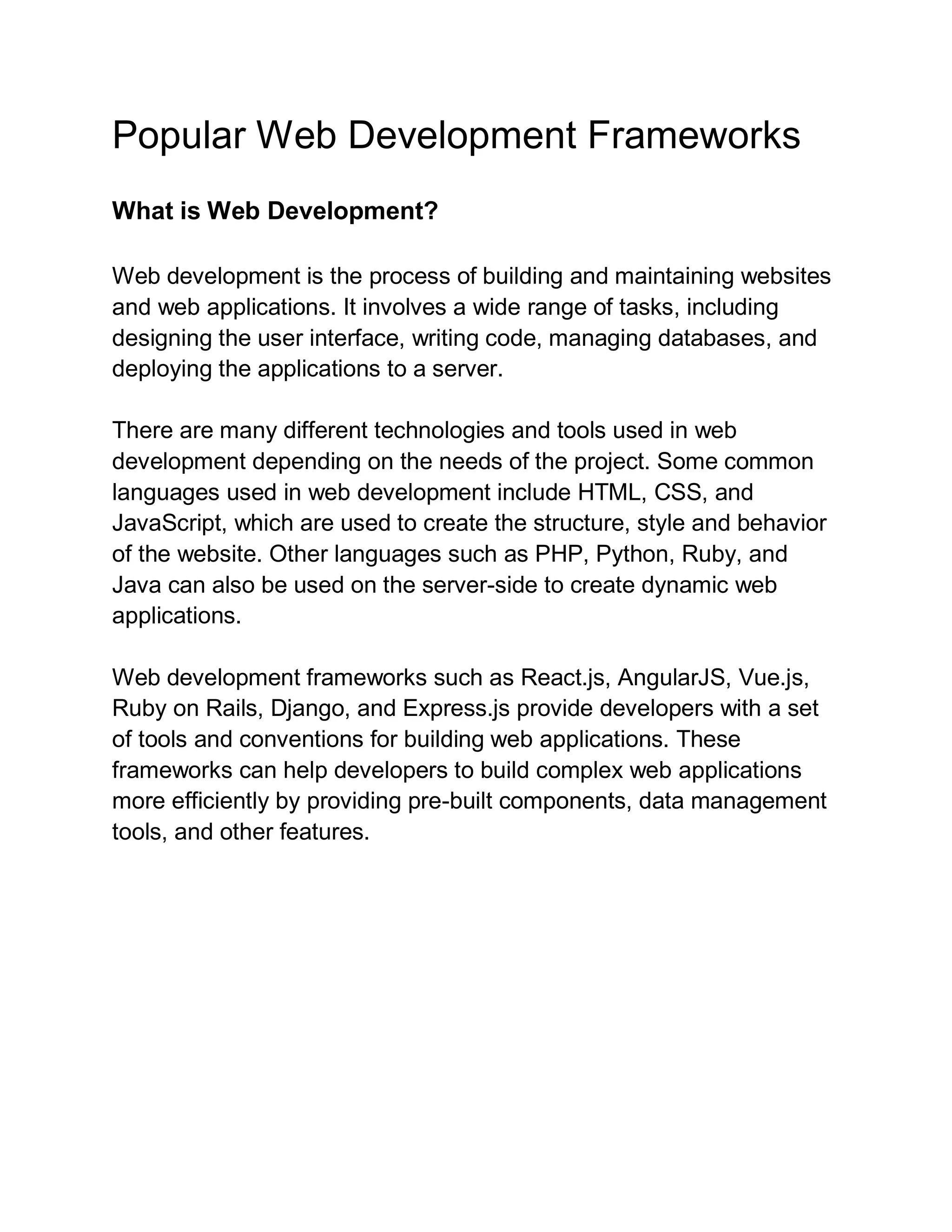 Popular Web Development Frameworks

What is Web Development?

Web development is the process of building and maintaining websites and web applications. It involves a wide range of tasks, including designing the user interface, writing code, managing databases, and deploying the applications to a server.

There are many different technologies and tools used in web development depending on the needs of the project. Some common languages used in web development include HTML, CSS, and JavaScript, which are used to create the structure, style and behavior of the website. Other languages such as PHP, Python, Ruby, and Java can also be used on the server-side to create dynamic web applications.

Web development frameworks such as React.js, AngularJS, Vue.js, Ruby on Rails, Django, and Express.js provide developers with a set of tools and conventions for building web applications. These frameworks can help developers to build complex web applications more efficiently by providing pre-built components, data management tools, and other features.